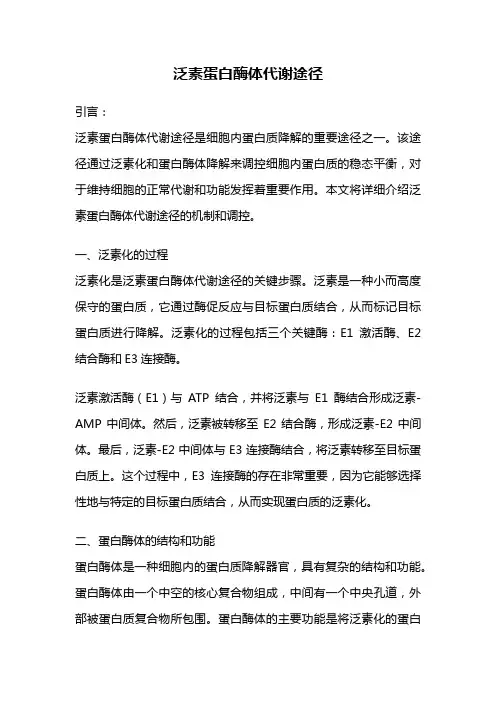 泛素蛋白酶体代谢途径

引言：

泛素蛋白酶体代谢途径是细胞内蛋白质降解的重要途径之一。该途径通过泛素化和蛋白酶体降解来调控细胞内蛋白质的稳态平衡，对于维持细胞的正常代谢和功能发挥着重要作用。本文将详细介绍泛素蛋白酶体代谢途径的机制和调控。

一、泛素化的过程

泛素化是泛素蛋白酶体代谢途径的关键步骤。泛素是一种小而高度保守的蛋白质，它通过酶促反应与目标蛋白质结合，从而标记目标蛋白质进行降解。泛素化的过程包括三个关键酶：E1 激活酶、E2 结合酶和 E3 连接酶。

泛素激活酶（E1）与 ATP 结合，并将泛素与 E1 酶结合形成泛素-AMP 中间体。然后，泛素被转移至 E2 结合酶，形成泛素-E2 中间体。最后，泛素-E2 中间体与 E3 连接酶结合，将泛素转移至目标蛋白质上。这个过程中，E3 连接酶的存在非常重要，因为它能够选择性地与特定的目标蛋白质结合，从而实现蛋白质的泛素化。

二、蛋白酶体的结构和功能

蛋白酶体是一种细胞内的蛋白质降解器官，具有复杂的结构和功能。蛋白酶体由一个中空的核心复合物组成，中间有一个中央孔道，外部被蛋白质复合物所包围。蛋白酶体的主要功能是将泛素化的蛋白